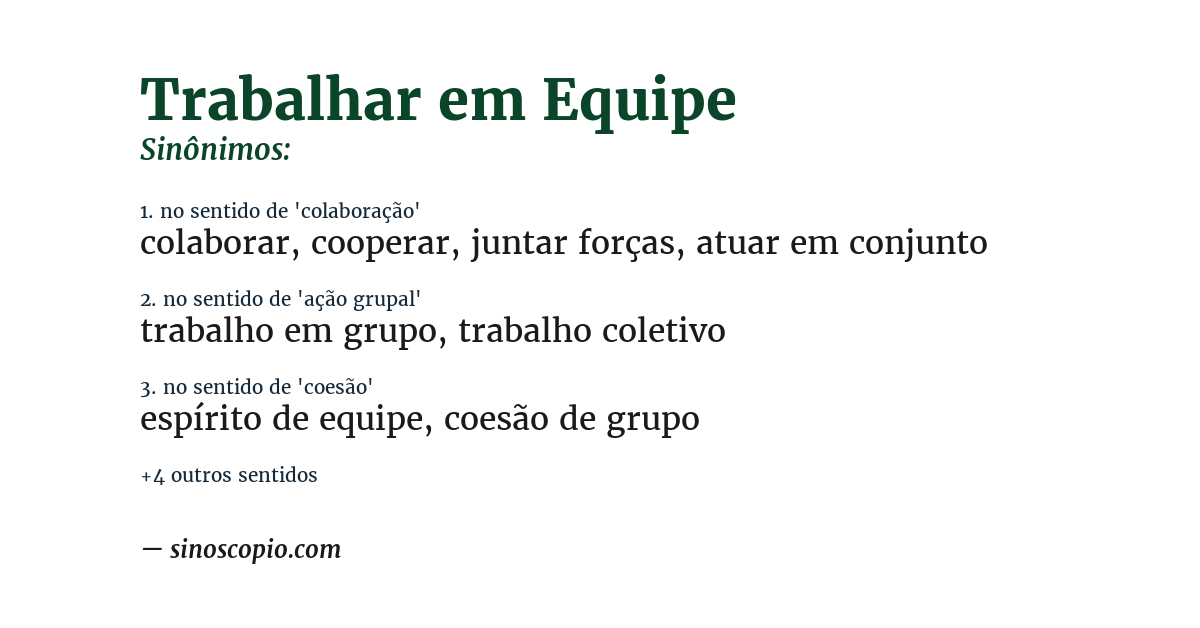 Trabalhar em Equipe
Sinônimos:

1. no sentido de 'colaboração'
colaborar, cooperar, juntar forças, atuar em conjunto

2. no sentido de 'ação grupal'
trabalho em grupo, trabalho coletivo

3. no sentido de 'coesão'
espírito de equipe, coesão de grupo

+4 outros sentidos

— sinoscopio.com